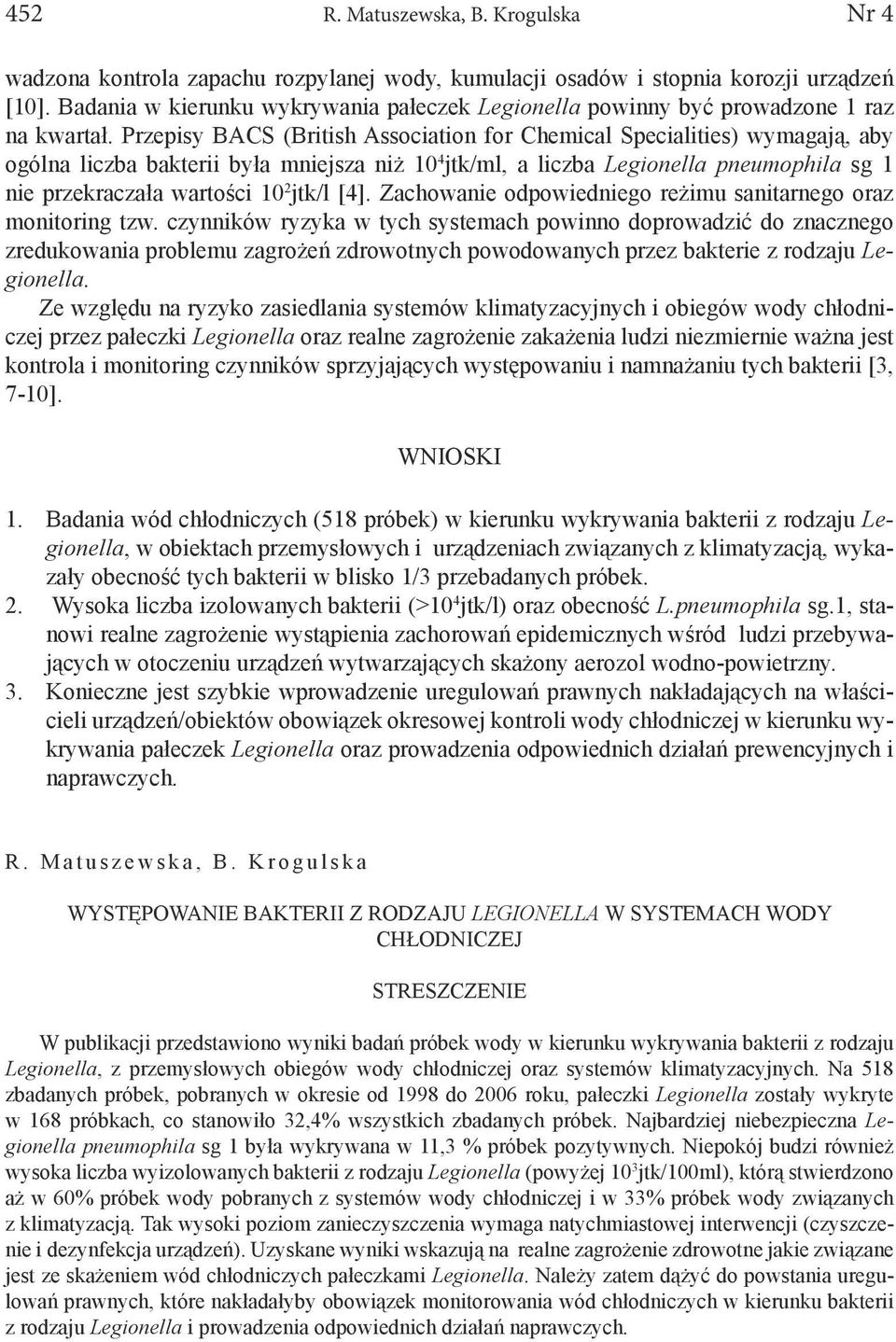 452 R. Matuszewska, B. Krogulska Nr 4

wadzona kontrola zapachu rozpylanej wody, kumulacji osadów i stopnia korozji urządzeń [10]. Badania w kierunku wykrywania pałeczek Legionella powinny być prowadzone 1 raz na kwartał. Przepisy BACS (British Association for Chemical Specialities) wymagają, aby ogólna liczba bakterii była mniejsza niż $10^4$jtk/ml, a liczba Legionella pneumophila sg 1 nie przekraczała wartości $10^2$jtk/l [4]. Zachowanie odpowiedniego reżimu sanitarnego oraz monitoring tzw. czynników ryzyka w tych systemach powinno doprowadzić do znacznego zredukowania problemu zagrożeń zdrowotnych powodowanych przez bakterie z rodzaju Legionella.

Ze względu na ryzyko zasiedlania systemów klimatyzacyjnych i obiegów wody chłodniczej przez pałeczki Legionella oraz realne zagrożenie zakażenia ludzi niezmiernie ważna jest kontrola i monitoring czynników sprzyjających występowaniu i namnażaniu tych bakterii [3, 7-10].

WNIOSKI

1. Badania wód chłodniczych (518 próbek) w kierunku wykrywania bakterii z rodzaju Legionella, w obiektach przemysłowych i urządzeniach związanych z klimatyzacją, wykazały obecność tych bakterii w blisko 1/3 przebadanych próbek.
2. Wysoka liczba izolowanych bakterii (>$10^4$jtk/l) oraz obecność L.pneumophila sg.1, stanowi realne zagrożenie wystąpienia zachorowań epidemicznych wśród ludzi przebywających w otoczeniu urządzeń wytwarzających skażony aerozol wodno-powietrzny.
3. Konieczne jest szybkie wprowadzenie uregulowań prawnych nakładających na właścicieli urządzeń/obiektów obowiązek okresowej kontroli wody chłodniczej w kierunku wykrywania pałeczek Legionella oraz prowadzenia odpowiednich działań prewencyjnych i naprawczych.

R. Matuszewska, B. Krogulska

WYSTĘPOWANIE BAKTERII Z RODZAJU LEGIONELLA W SYSTEMACH WODY CHŁODNICZEJ

STRESZCZENIE

W publikacji przedstawiono wyniki badań próbek wody w kierunku wykrywania bakterii z rodzaju Legionella, z przemysłowych obiegów wody chłodniczej oraz systemów klimatyzacyjnych. Na 518 zbadanych próbek, pobranych w okresie od 1998 do 2006 roku, pałeczki Legionella zostały wykryte w 168 próbkach, co stanowiło 32,4% wszystkich zbadanych próbek. Najbardziej niebezpieczna Legionella pneumophila sg 1 była wykrywana w 11,3 % próbek pozytywnych. Niepokój budzi również wysoka liczba wyizolowanych bakterii z rodzaju Legionella (powyżej $10^3$jtk/100ml), którą stwierdzono aż w 60% próbek wody pobranych z systemów wody chłodniczej i w 33% próbek wody związanych z klimatyzacją. Tak wysoki poziom zanieczyszczenia wymaga natychmiastowej interwencji (czyszczenie i dezynfekcja urządzeń). Uzyskane wyniki wskazują na realne zagrożenie zdrowotne jakie związane jest ze skażeniem wód chłodniczych pałeczkami Legionella. Należy zatem dążyć do powstania uregulowań prawnych, które nakładałyby obowiązek monitorowania wód chłodniczych w kierunku bakterii z rodzaju Legionella i prowadzenia odpowiednich działań naprawczych.